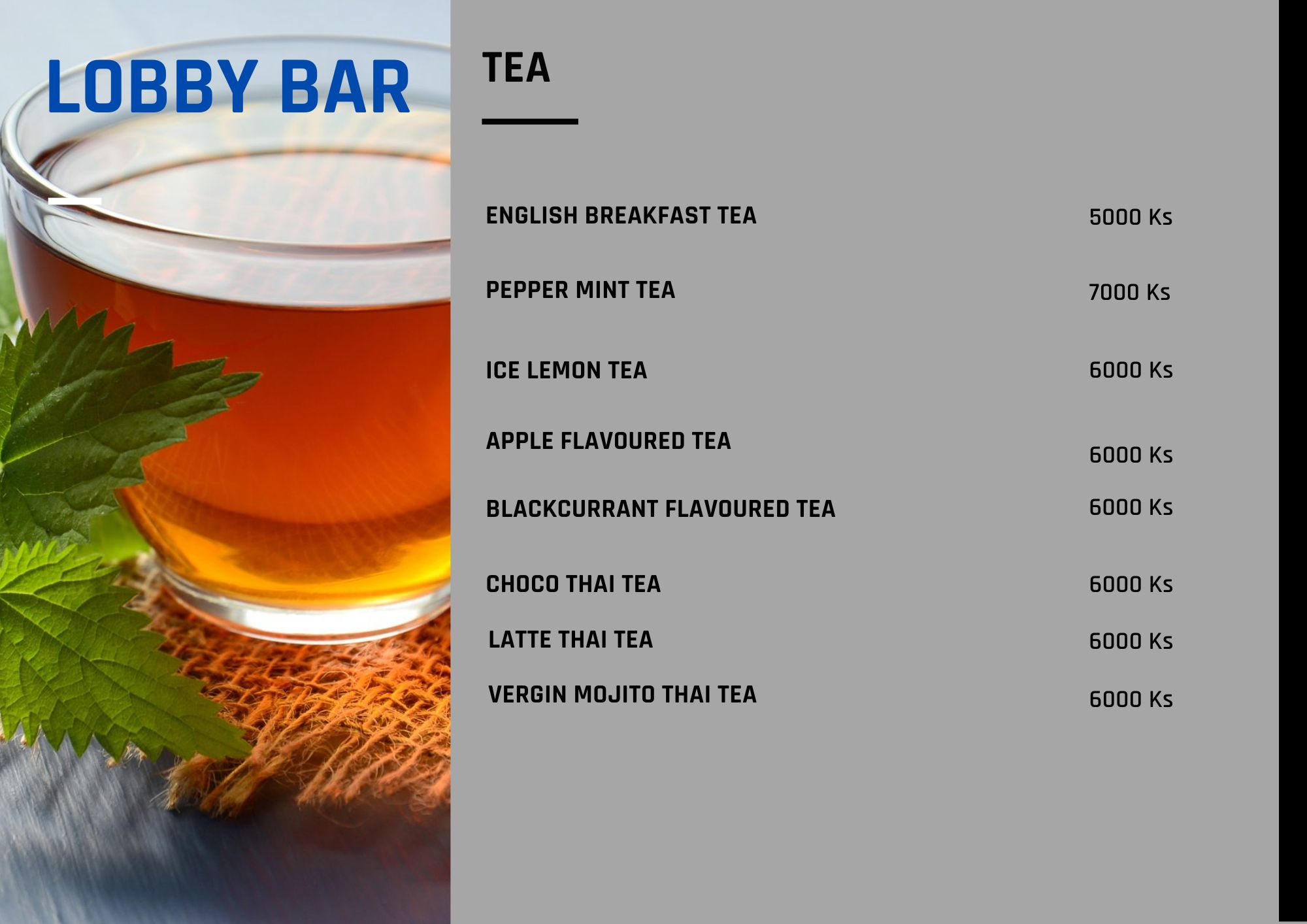 LOBBY BAR

TEA

ENGLISH BREAKFAST TEA 5000 Ks

PEPPER MINT TEA 7000 Ks

ICE LEMON TEA 6000 Ks

APPLE FLAVOURED TEA 6000 Ks

BLACKCURRANT FLAVOURED TEA 6000 Ks

CHOCO THAI TEA 6000 Ks

LATTE THAI TEA 6000 Ks

VERGIN MOJITO THAI TEA 6000 Ks